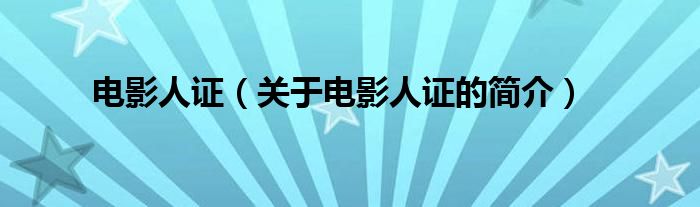 电影人证（关于电影人证的简介）